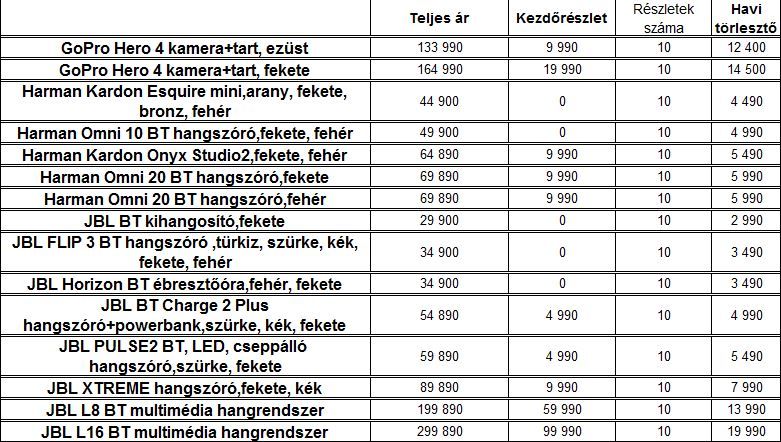 | | Teljes ár | Kezdőrészlet | Részletek száma | Havi törlesztő |
|---|---|---|---|---|
| GoPro Hero 4 kamera+tart, ezüst | 133 990 | 9 990 | 10 | 12 400 |
| GoPro Hero 4 kamera+tart, fekete | 164 990 | 19 990 | 10 | 14 500 |
| Harman Kardon Esquire mini,arany, fekete, bronz, fehér | 44 900 | 0 | 10 | 4 490 |
| Harman Omni 10 BT hangszóró,fekete, fehér | 49 900 | 0 | 10 | 4 990 |
| Harman Kardon Onyx Studio2,fekete, fehér | 64 890 | 9 990 | 10 | 5 490 |
| Harman Omni 20 BT hangszóró,fekete | 69 890 | 9 990 | 10 | 5 990 |
| Harman Omni 20 BT hangszóró,fehér | 69 890 | 9 990 | 10 | 5 990 |
| JBL BT kihangosító,fekete | 29 900 | 0 | 10 | 2 990 |
| JBL FLIP 3 BT hangszóró ,türkiz, szürke, kék, fekete, fehér | 34 900 | 0 | 10 | 3 490 |
| JBL Horizon BT ébresztőóra,fehér, fekete | 34 900 | 0 | 10 | 3 490 |
| JBL BT Charge 2 Plus hangszóró+powerbank,szürke, kék, fekete | 54 890 | 4 990 | 10 | 4 990 |
| JBL PULSE2 BT, LED, cseppálló hangszóró,szürke, fekete | 59 890 | 4 990 | 10 | 5 490 |
| JBL XTREME hangszóró,fekete, kék | 89 890 | 9 990 | 10 | 7 990 |
| JBL L8 BT multimédia hangrendszer | 199 890 | 59 990 | 10 | 13 990 |
| JBL L16 BT multimédia hangrendszer | 299 890 | 99 990 | 10 | 19 990 |